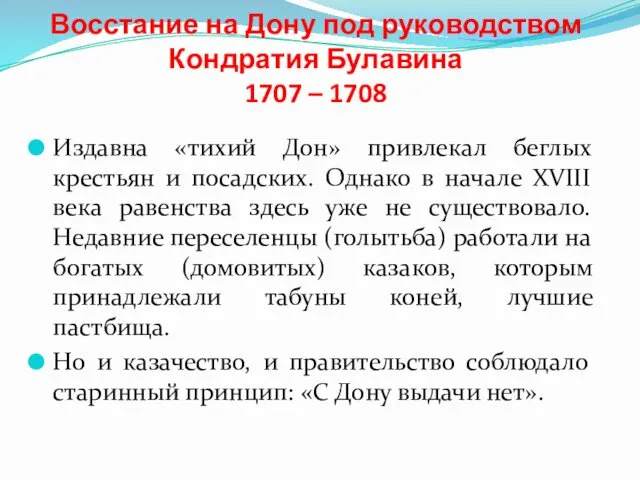 Восстание на Дону под руководством Кондратия Булавина
1707 – 1708

Издавна «тихий Дон» привлекал беглых крестьян и посадских. Однако в начале XVIII века равенства здесь уже не существовало. Недавние переселенцы (голытьба) работали на богатых (домовитых) казаков, которым принадлежали табуны коней, лучшие пастбища.

Но и казачество, и правительство соблюдало старинный принцип: «С Дону выдачи нет».